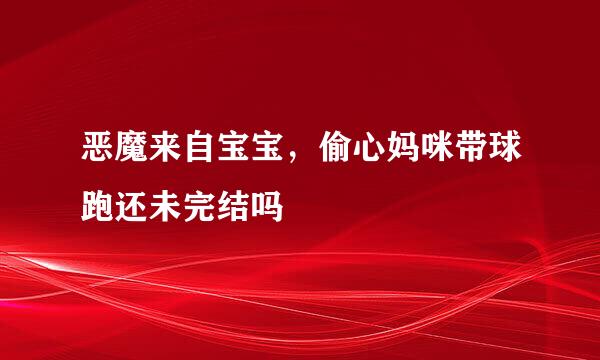 恶魔来自宝宝，偷心妈咪带球跑还未完结吗